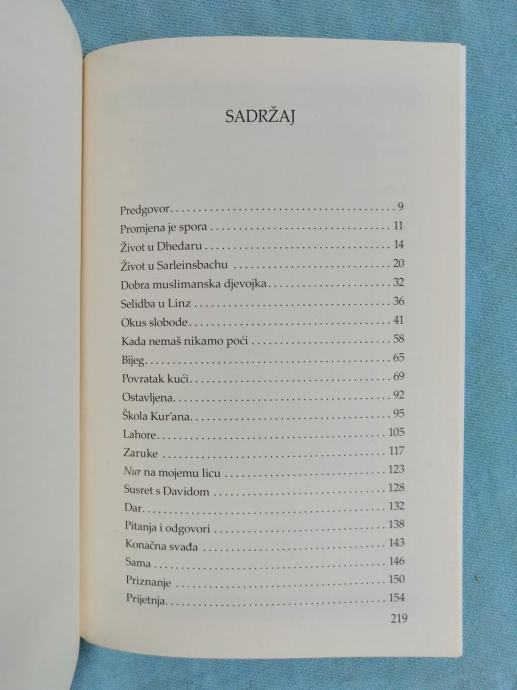 SADRŽAJ

Predgovor 9
Promjena je spora 11
Život u Dhedaru 14
Život u Sarleinsbachu 20
Dobra muslimanska djevojka 32
Selidba u Linz 36
Okus slobode 41
Kada nemaš nikamo poći 58
Bijeg 65
Povratak kući 69
Ostavljena 92
Škola Kur'ana 95
Lahore 105
Zaruke 117
Nur na mojemu licu 123
Susret s Davidom 128
Dar 132
Pitanja i odgovori 138
Konačna svađa 143
Sama 146
Priznanje 150
Prijetnja 154

219